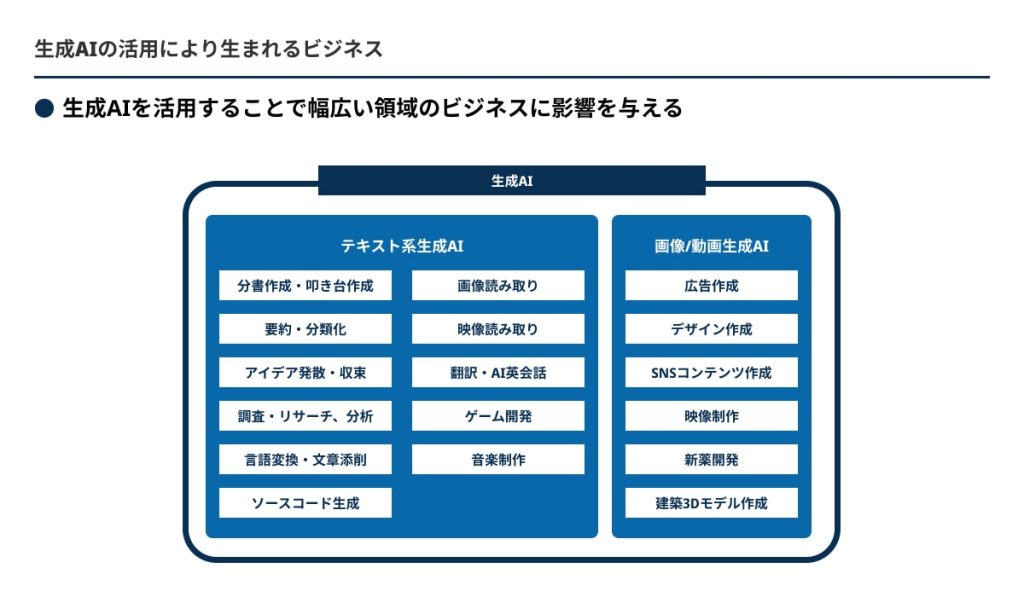 生成AIの活用により生まれるビジネス

● 生成AIを活用することで幅広い領域のビジネスに影響を与える

生成AI

テキスト系生成AI

分書作成・叩き台作成
要約・分類化
アイデア発散・収束
調査・リサーチ、分析
言語変換・文章添削
ソースコード生成

画像読み取り
映像読み取り
翻訳・AI英会話
ゲーム開発
音楽制作

画像/動画生成AI

広告作成
デザイン作成
SNSコンテンツ作成
映像制作
新薬開発
建築3Dモデル作成